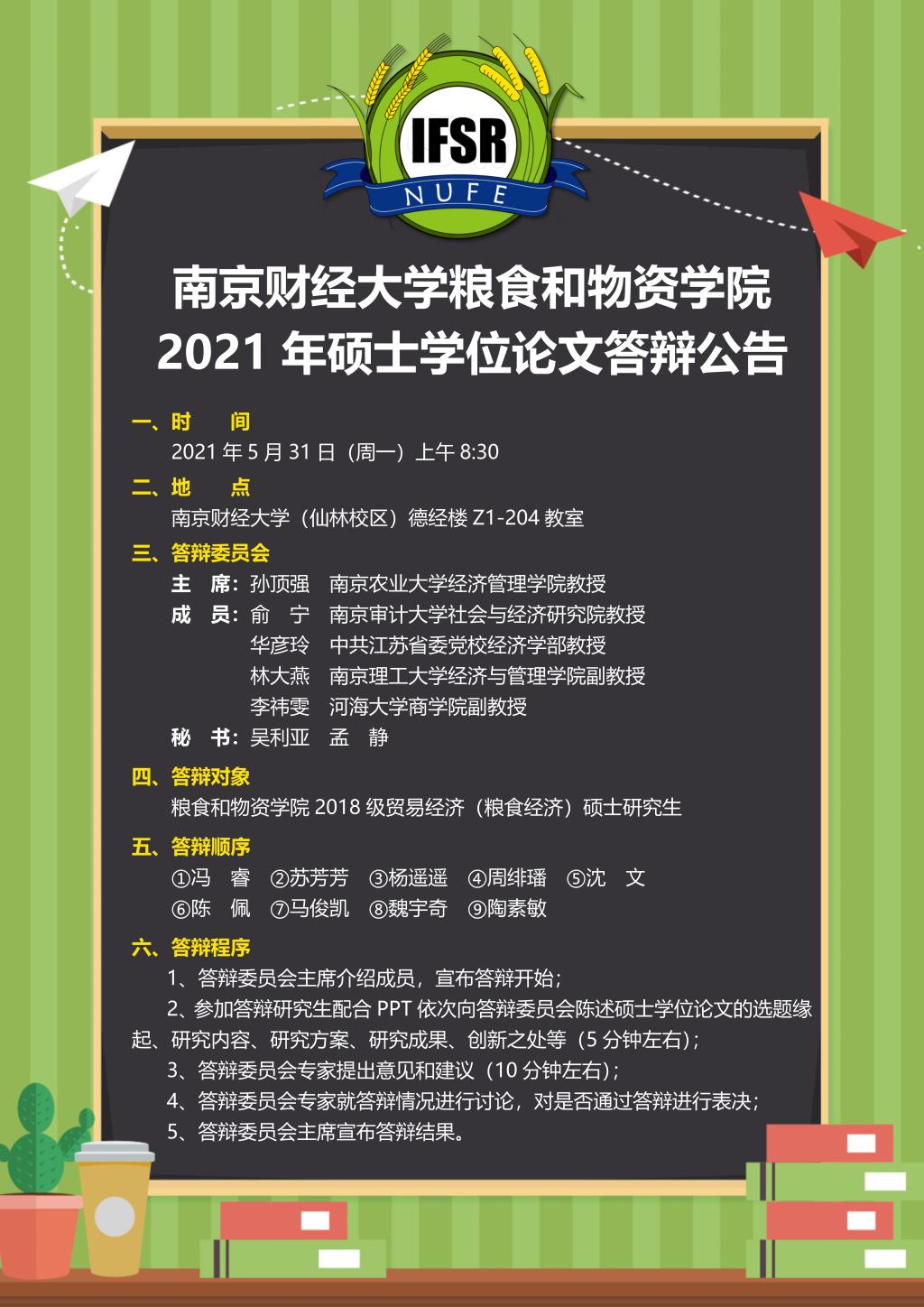 IFSR
NUFE

南京财经大学粮食和物资学院
2021年硕士学位论文答辩公告

一、时 间
2021年5月31日（周一）上午8:30

二、地 点
南京财经大学（仙林校区）德经楼Z1-204教室

三、答辩委员会
主 席：孙顶强 南京农业大学经济管理学院教授
成 员：俞 宁 南京审计大学社会与经济研究院教授
华彦玲 中共江苏省委党校经济学部教授
林大燕 南京理工大学经济与管理学院副教授
李祎雯 河海大学商学院副教授
秘 书：吴利亚 孟 静

四、答辩对象
粮食和物资学院2018级贸易经济（粮食经济）硕士研究生

五、答辩顺序
①冯 睿 ②苏芳芳 ③杨遥遥 ④周绯璠 ⑤沈 文
⑥陈 佩 ⑦马俊凯 ⑧魏宇奇 ⑨陶素敏

六、答辩程序
1、答辩委员会主席介绍成员，宣布答辩开始；
2、参加答辩研究生配合PPT依次向答辩委员会陈述硕士学位论文的选题缘起、研究内容、研究方案、研究成果、创新之处等（5分钟左右）；
3、答辩委员会专家提出意见和建议（10分钟左右）；
4、答辩委员会专家就答辩情况进行讨论，对是否通过答辩进行表决；
5、答辩委员会主席宣布答辩结果。